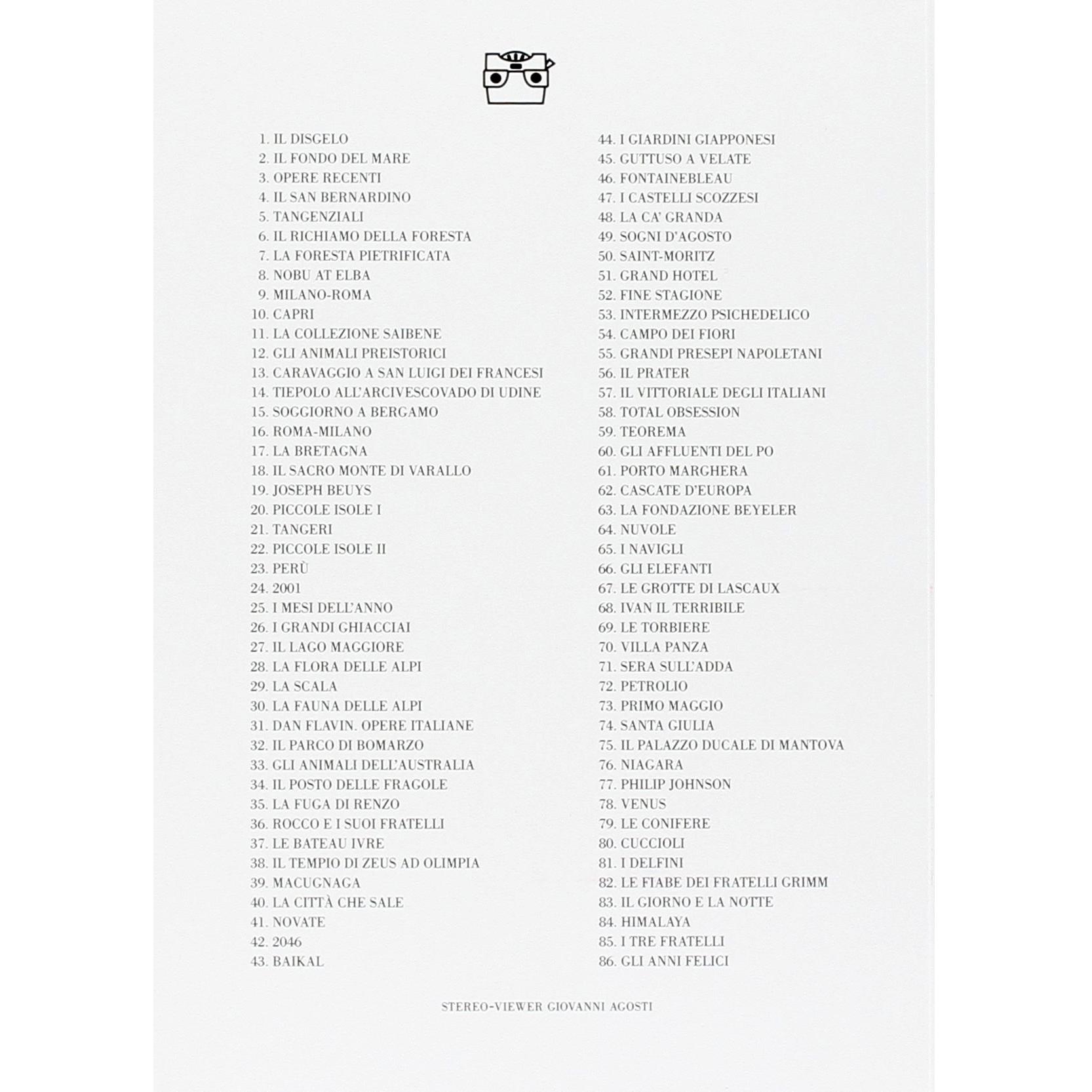 1. IL DISGELO
2. IL FONDO DEL MARE
3. OPERE RECENTI
4. IL SAN BERNARDINO
5. TANGENZIALI
6. IL RICHIAMO DELLA FORESTA
7. LA FORESTA PIETRIFICATA
8. NOBU AT ELBA
9. MILANO-ROMA
10. CAPRI
11. LA COLLEZIONE SAIBENE
12. GLI ANIMALI PREISTORICI
13. CARAVAGGIO A SAN LUIGI DEI FRANCESI
14. TIEPOLO ALL'ARCIVESCOVADO DI UDINE
15. SOGGIORNO A BERGAMO
16. ROMA-MILANO
17. LA BRETAGNA
18. IL SACRO MONTE DI VARALLO
19. JOSEPH BEUYS
20. PICCOLE ISOLE I
21. TANGERI
22. PICCOLE ISOLE II
23. PERÙ
24. 2001
25. I MESI DELL'ANNO
26. I GRANDI GHIACCIAI
27. IL LAGO MAGGIORE
28. LA FLORA DELLE ALPI
29. LA SCALA
30. LA FAUNA DELLE ALPI
31. DAN FLAVIN. OPERE ITALIANE
32. IL PARCO DI BOMARZO
33. GLI ANIMALI DELL'AUSTRALIA
34. IL POSTO DELLE FRAGOLE
35. LA FUGA DI RENZO
36. ROCCO E I SUOI FRATELLI
37. LE BATEAU IVRE
38. IL TEMPIO DI ZEUS AD OLIMPIA
39. MACUGNAGA
40. LA CITTÀ CHE SALE
41. NOVATE
42. 2046
43. BAIKAL

44. I GIARDINI GIAPPONESI
45. GUTTUSO A VELATE
46. FONTAINEBLEAU
47. I CASTELLI SCOZZESI
48. LA CA' GRANDA
49. SOGNI D'AGOSTO
50. SAINT-MORITZ
51. GRAND HOTEL
52. FINE STAGIONE
53. INTERMEZZO PSICHEDELICO
54. CAMPO DEI FIORI
55. GRANDI PRESEPI NAPOLETANI
56. IL PRATER
57. IL VITTORIALE DEGLI ITALIANI
58. TOTAL OBSESSION
59. TEOREMA
60. GLI AFFLUENTI DEL PO
61. PORTO MARGHERA
62. CASCATE D'EUROPA
63. LA FONDAZIONE BEYELER
64. NUVOLE
65. I NAVIGLI
66. GLI ELEFANTI
67. LE GROTTE DI LASCAUX
68. IVAN IL TERRIBILE
69. LE TORBIERE
70. VILLA PANZA
71. SERA SULL'ADDA
72. PETROLIO
73. PRIMO MAGGIO
74. SANTA GIULIA
75. IL PALAZZO DUCALE DI MANTOVA
76. NIAGARA
77. PHILIP JOHNSON
78. VENUS
79. LE CONIFERE
80. CUCCIOLI
81. I DELFINI
82. LE FIABE DEI FRATELLI GRIMM
83. IL GIORNO E LA NOTTE
84. HIMALAYA
85. I TRE FRATELLI
86. GLI ANNI FELICI

STEREO-VIEWER GIOVANNI AGOSTI